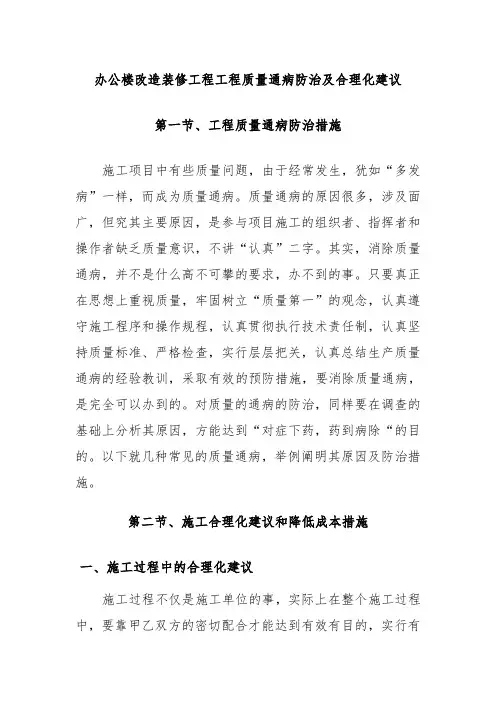 办公楼改造装修工程工程质量通病防治及合理化建议

第一节、工程质量通病防治措施

施工项目中有些质量问题，由于经常发生，犹如“多发病”一样，而成为质量通病。质量通病的原因很多，涉及面广，但究其主要原因，是参与项目施工的组织者、指挥者和操作者缺乏质量意识，不讲“认真”二字。其实，消除质量通病，并不是什么高不可攀的要求，办不到的事。只要真正在思想上重视质量，牢固树立“质量第一”的观念，认真遵守施工程序和操作规程，认真贯彻执行技术责任制，认真坚持质量标准、严格检查，实行层层把关，认真总结生产质量通病的经验教训，采取有效的预防措施，要消除质量通病，是完全可以办到的。对质量的通病的防治，同样要在调查的基础上分析其原因，方能达到“对症下药，药到病除“的目的。以下就几种常见的质量通病，举例阐明其原因及防治措施。

第二节、施工合理化建议和降低成本措施

一、施工过程中的合理化建议

施工过程不仅是施工单位的事，实际上在整个施工过程中，要靠甲乙双方的密切配合才能达到有效有目的，实行有